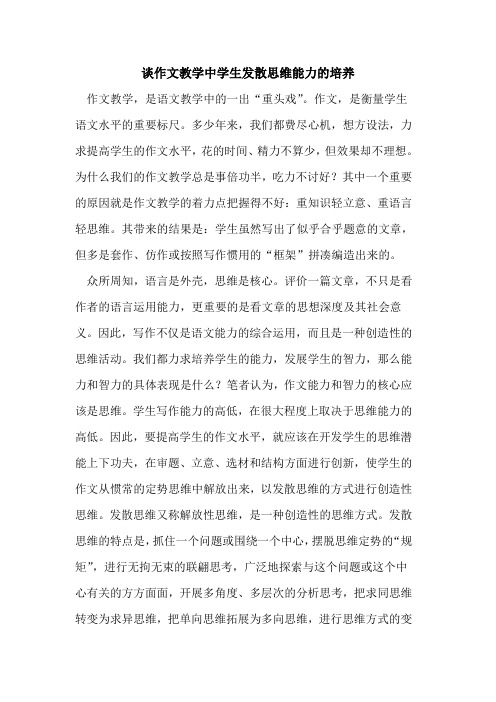 谈作文教学中学生发散思维能力的培养

作文教学，是语文教学中的一出“重头戏”。作文，是衡量学生语文水平的重要标尺。多少年来，我们都费尽心机，想方设法，力求提高学生的作文水平，花的时间、精力不算少，但效果却不理想。为什么我们的作文教学总是事倍功半，吃力不讨好？其中一个重要的原因就是作文教学的着力点把握得不好：重知识轻立意、重语言轻思维。其带来的结果是：学生虽然写出了似乎合乎题意的文章，但多是套作、仿作或按照写作惯用的“框架”拼凑编造出来的。

众所周知，语言是外壳，思维是核心。评价一篇文章，不只是看作者的语言运用能力，更重要的是看文章的思想深度及其社会意义。因此，写作不仅是语文能力的综合运用，而且是一种创造性的思维活动。我们都力求培养学生的能力，发展学生的智力，那么能力和智力的具体表现是什么？笔者认为，作文能力和智力的核心应该是思维。学生写作能力的高低，在很大程度上取决于思维能力的高低。因此，要提高学生的作文水平，就应该在开发学生的思维潜能上下功夫，在审题、立意、选材和结构方面进行创新，使学生的作文从惯常的定势思维中解放出来，以发散思维的方式进行创造性思维。发散思维又称解放性思维，是一种创造性的思维方式。发散思维的特点是，抓住一个问题或围绕一个中心，摆脱思维定势的“规矩”，进行无拘无束的联翩思考，广泛地探索与这个问题或这个中心有关的方方面面，开展多角度、多层次的分析思考，把求同思维转变为求异思维，把单向思维拓展为多向思维，进行思维方式的变